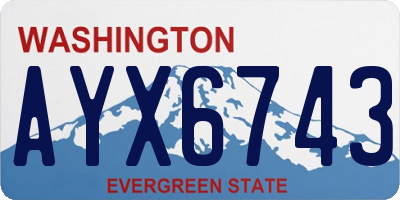 WASHINGTON
AYX6743
EVERGREEN STATE